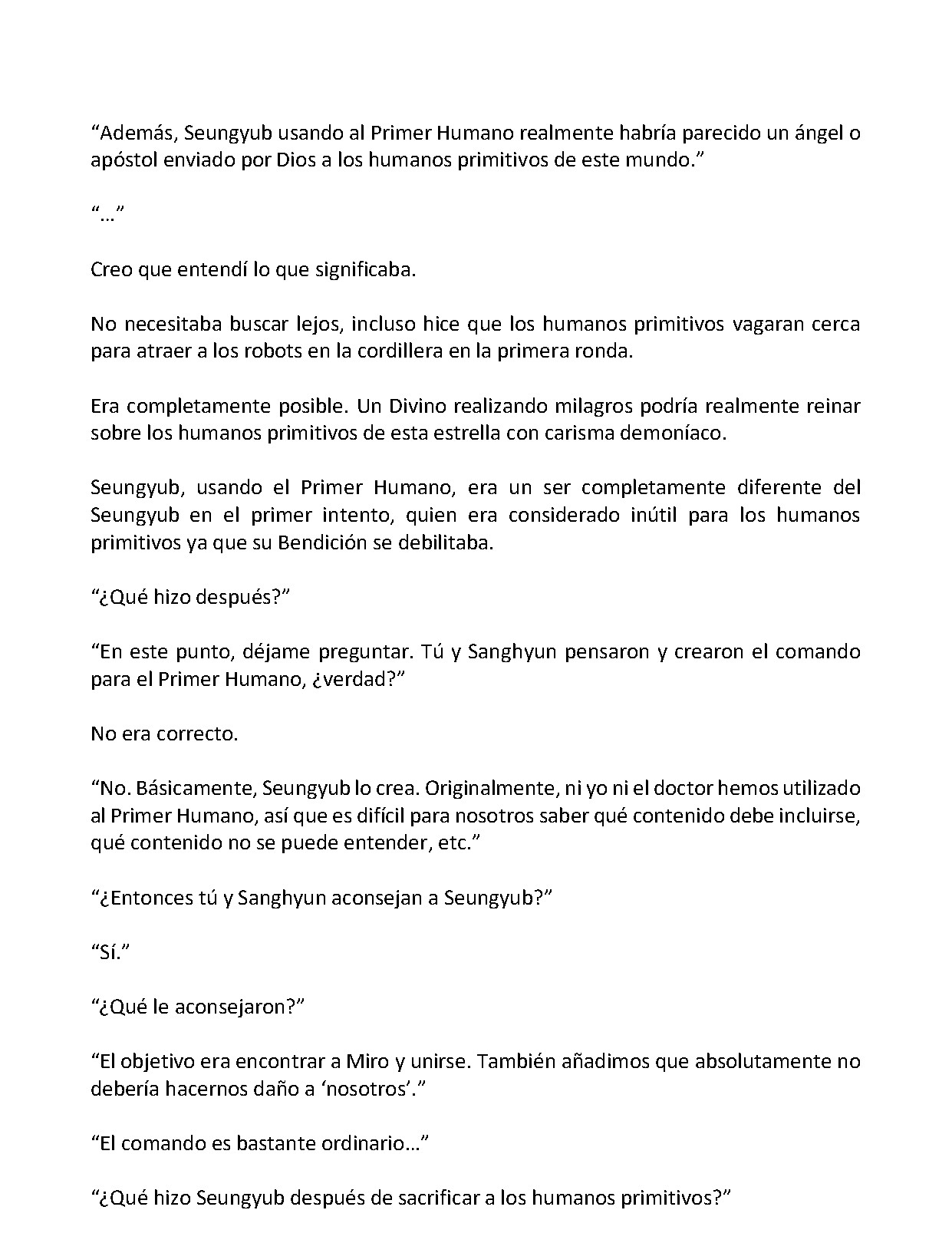 "Además, Seungyub usando al Primer Humano realmente habría parecido un ángel o apóstol enviado por Dios a los humanos primitivos de este mundo."

"…"

Creo que entendí lo que significaba.

No necesitaba buscar lejos, incluso hice que los humanos primitivos vagaran cerca para atraer a los robots en la cordillera en la primera ronda.

Era completamente posible. Un Divino realizando milagros podría realmente reinar sobre los humanos primitivos de esta estrella con carisma demoníaco.

Seungyub, usando el Primer Humano, era un ser completamente diferente del Seungyub en el primer intento, quien era considerado inútil para los humanos primitivos ya que su Bendición se debilitaba.

"¿Qué hizo después?"

"En este punto, déjame preguntar. Tú y Sanghyun pensaron y crearon el comando para el Primer Humano, ¿verdad?"

No era correcto.

"No. Básicamente, Seungyub lo crea. Originalmente, ni yo ni el doctor hemos utilizado al Primer Humano, así que es difícil para nosotros saber qué contenido debe incluirse, qué contenido no se puede entender, etc."

"¿Entonces tú y Sanghyun aconsejan a Seungyub?"

"Sí."

"¿Qué le aconsejaron?"

"El objetivo era encontrar a Miro y unirse. También añadimos que absolutamente no debería hacernos daño a 'nosotros'."

"El comando es bastante ordinario…"

"¿Qué hizo Seungyub después de sacrificar a los humanos primitivos?"